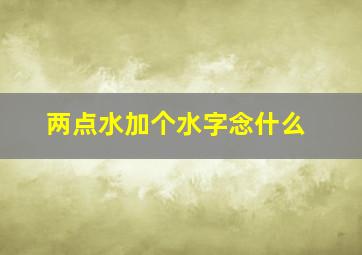 两点水加个水字念什么